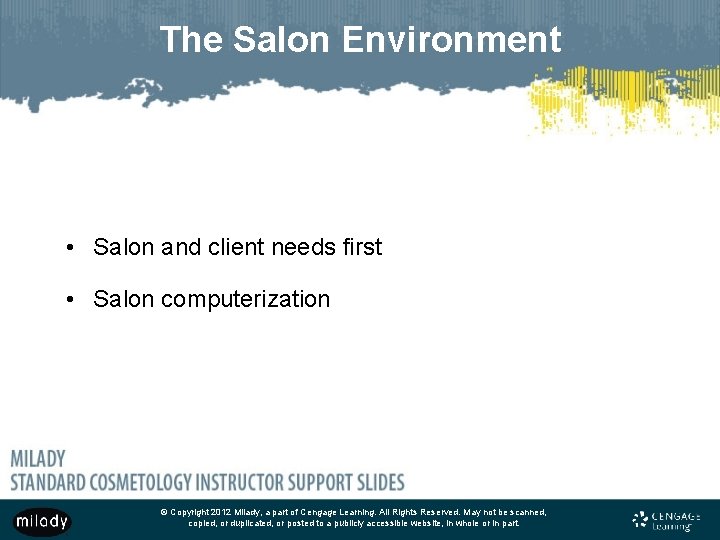 The Salon Environment

• Salon and client needs first

• Salon computerization

MILADY
STANDARD COSMETOLOGY INSTRUCTOR SUPPORT SLIDES

milady

© Copyright 2012 Milady, a part of Cengage Learning. All Rights Reserved. May not be scanned, copied, or duplicated, or posted to a publicly accessible website, in whole or in part.

CENGAGE Learning